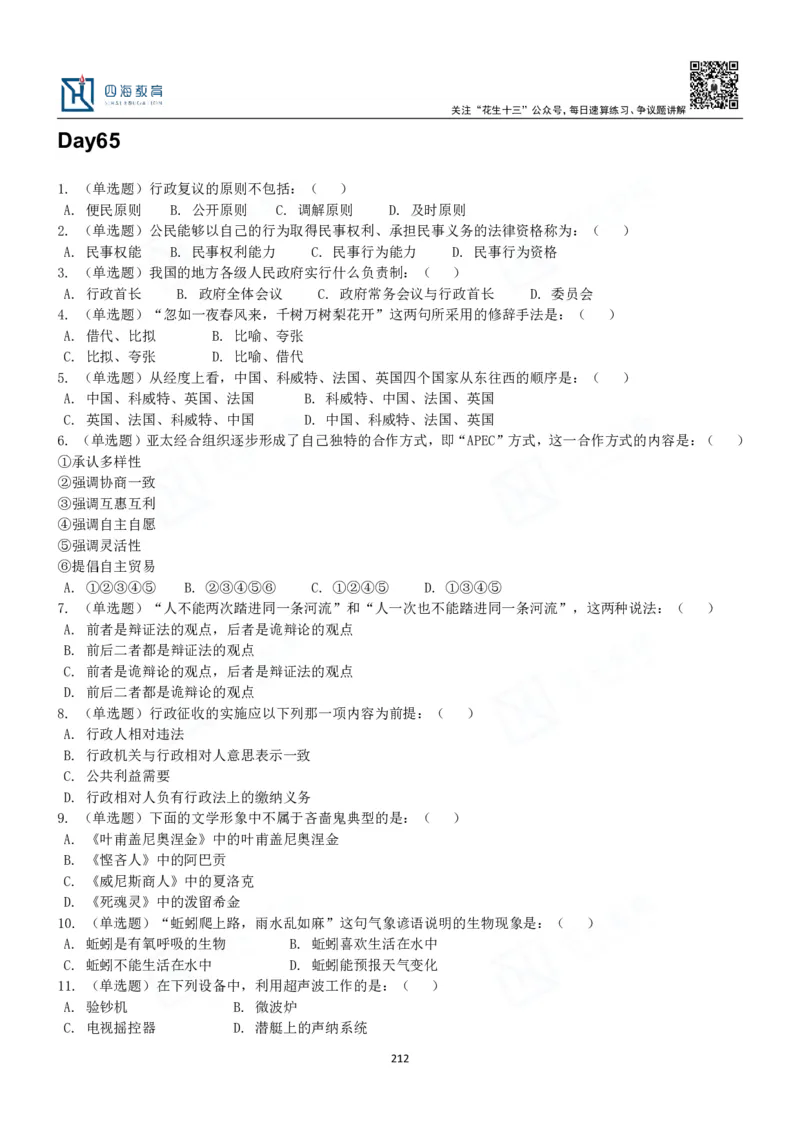 四海教育

关注“花生十三”公众号，每日速算练习、争议题讲解

Day65

1. （单选题）行政复议的原则不包括：（　　）
A. 便民原则　　B. 公开原则　　C. 调解原则　　D. 及时原则
2. （单选题）公民能够以自己的行为取得民事权利、承担民事义务的法律资格称为：（　　）
A. 民事权能　　B. 民事权利能力　　C. 民事行为能力　　D. 民事行为资格
3. （单选题）我国的地方各级人民政府实行什么负责制：（　　）
A. 行政首长　　B. 政府全体会议　　C. 政府常务会议与行政首长　　D. 委员会
4. （单选题）“忽如一夜春风来，千树万树梨花开”这两句所采用的修辞手法是：（　　）
A. 借代、比拟　　B. 比喻、夸张
C. 比拟、夸张　　D. 比喻、借代
5. （单选题）从经度上看，中国、科威特、法国、英国四个国家从东往西的顺序是：（　　）
A. 中国、科威特、英国、法国　　B. 科威特、中国、法国、英国
C. 英国、法国、科威特、中国　　D. 中国、科威特、法国、英国
6. （单选题）亚太经合组织逐步形成了自己独特的合作方式，即“APEC”方式，这一合作方式的内容是：（　　）
①承认多样性
②强调协商一致
③强调互惠互利
④强调自主自愿
⑤强调灵活性
⑥提倡自主贸易
A. ①②③④⑤　　B. ②③④⑤⑥　　C. ①②④⑤　　D. ①③④⑤
7. （单选题）“人不能两次踏进同一条河流”和“人一次也不能踏进同一条河流”，这两种说法：（　　）
A. 前者是辩证法的观点，后者是诡辩论的观点
B. 前后二者都是辩证法的观点
C. 前者是诡辩论的观点，后者是辩证法的观点
D. 前后二者都是诡辩论的观点
8. （单选题）行政征收的实施应以下列那一项内容为前提：（　　）
A. 行政人相对违法
B. 行政机关与行政相对人意思表示一致
C. 公共利益需要
D. 行政相对人负有行政法上的缴纳义务
9. （单选题）下面的文学形象中不属于吝啬鬼典型的是：（　　）
A. 《叶甫盖尼奥涅金》中的叶甫盖尼奥涅金
B. 《悭吝人》中的阿巴贡
C. 《威尼斯商人》中的夏洛克
D. 《死魂灵》中的泼留希金
10. （单选题）“蚯蚓爬上路，雨水乱如麻”这句气象谚语说明的生物现象是：（　　）
A. 蚯蚓是有氧呼吸的生物　　B. 蚯蚓喜欢生活在水中
C. 蚯蚓不能生活在水中　　D. 蚯蚓能预报天气变化
11. （单选题）在下列设备中，利用超声波工作的是：（　　）
A. 验钞机　　B. 微波炉
C. 电视摇控器　　D. 潜艇上的声纳系统

212